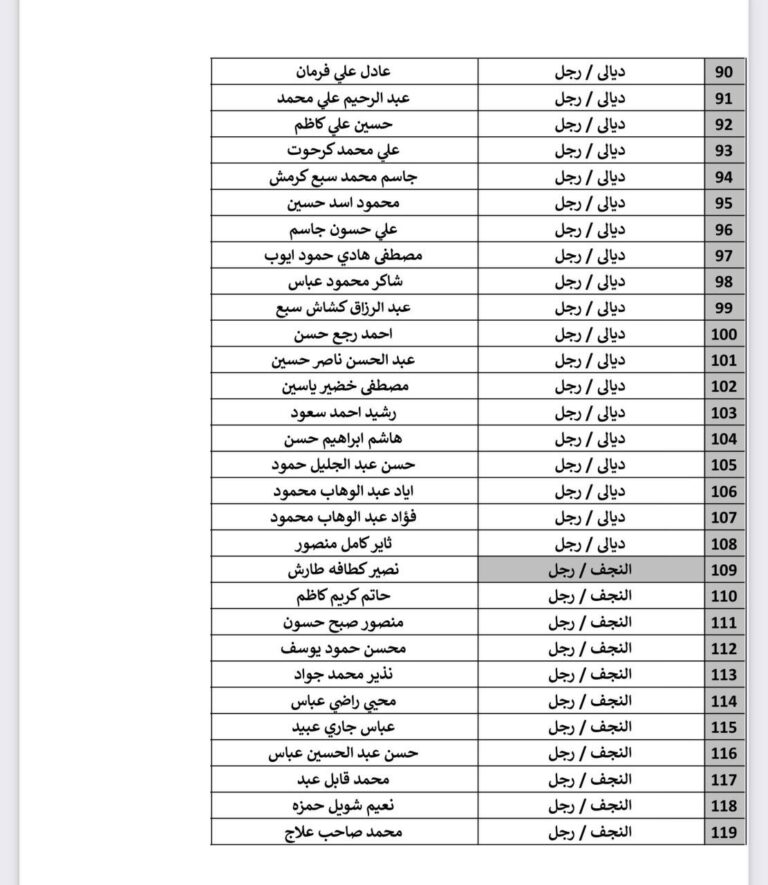 | 90 | ديالى / رجل | عادل علي فرمان |
|---|---|---|
| 91 | ديالى / رجل | عبد الرحيم علي محمد |
| 92 | ديالى / رجل | حسين علي كاظم |
| 93 | ديالى / رجل | علي محمد كرحوت |
| 94 | ديالى / رجل | جاسم محمد سبع كرمش |
| 95 | ديالى / رجل | محمود اسد حسين |
| 96 | ديالى / رجل | علي حسون جاسم |
| 97 | ديالى / رجل | مصطفى هادي حمود ايوب |
| 98 | ديالى / رجل | شاكر محمود عباس |
| 99 | ديالى / رجل | عبد الرزاق كشاش سبع |
| 100 | ديالى / رجل | احمد رجع حسن |
| 101 | ديالى / رجل | عبد الحسن ناصر حسين |
| 102 | ديالى / رجل | مصطفى خضير ياسين |
| 103 | ديالى / رجل | رشيد احمد سعود |
| 104 | ديالى / رجل | هاشم ابراهيم حسن |
| 105 | ديالى / رجل | حسن عبد الجليل حمود |
| 106 | ديالى / رجل | اياد عبد الوهاب محمود |
| 107 | ديالى / رجل | فؤاد عبد الوهاب محمود |
| 108 | ديالى / رجل | ثاير كامل منصور |
| 109 | النجف / رجل | نصير كطافه طارش |
| 110 | النجف / رجل | حاتم كريم كاظم |
| 111 | النجف / رجل | منصور صبح حسون |
| 112 | النجف / رجل | محسن حمود يوسف |
| 113 | النجف / رجل | نذير محمد جواد |
| 114 | النجف / رجل | محيي راضي عباس |
| 115 | النجف / رجل | عباس جاري عبيد |
| 116 | النجف / رجل | حسن عبد الحسين عباس |
| 117 | النجف / رجل | محمد قابل عبد |
| 118 | النجف / رجل | نعيم شويل حمزه |
| 119 | النجف / رجل | محمد صاحب علاج |